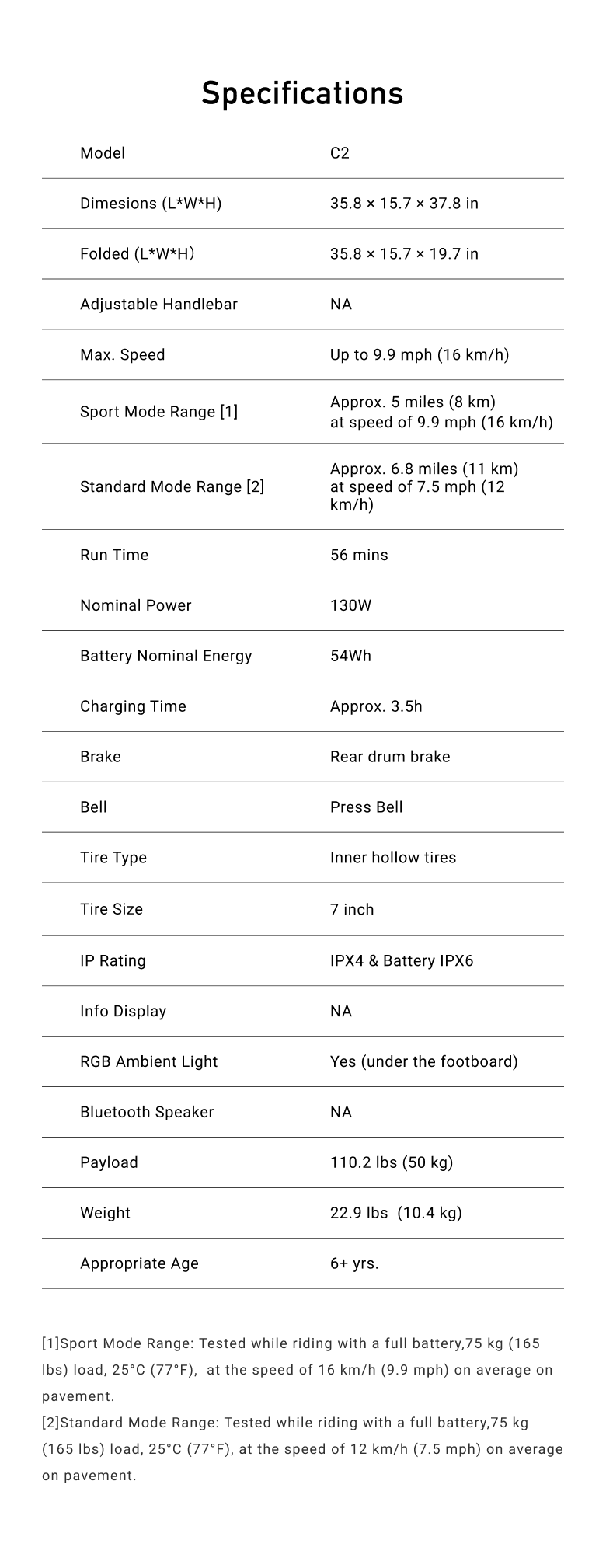 Specifications

| Model | C2 |
|---|---|
| Dimesions (L*W*H) | 35.8 × 15.7 × 37.8 in |
| Folded (L*W*H) | 35.8 × 15.7 × 19.7 in |
| Adjustable Handlebar | NA |
| Max. Speed | Up to 9.9 mph (16 km/h) |
| Sport Mode Range [1] | Approx. 5 miles (8 km) at speed of 9.9 mph (16 km/h) |
| Standard Mode Range [2] | Approx. 6.8 miles (11 km) at speed of 7.5 mph (12 km/h) |
| Run Time | 56 mins |
| Nominal Power | 130W |
| Battery Nominal Energy | 54Wh |
| Charging Time | Approx. 3.5h |
| Brake | Rear drum brake |
| Bell | Press Bell |
| Tire Type | Inner hollow tires |
| Tire Size | 7 inch |
| IP Rating | IPX4 & Battery IPX6 |
| Info Display | NA |
| RGB Ambient Light | Yes (under the footboard) |
| Bluetooth Speaker | NA |
| Payload | 110.2 lbs (50 kg) |
| Weight | 22.9 lbs (10.4 kg) |
| Appropriate Age | 6+ yrs. |

[1]Sport Mode Range: Tested while riding with a full battery,75 kg (165 lbs) load, 25°C (77°F), at the speed of 16 km/h (9.9 mph) on average on pavement.
[2]Standard Mode Range: Tested while riding with a full battery,75 kg (165 lbs) load, 25°C (77°F), at the speed of 12 km/h (7.5 mph) on average on pavement.